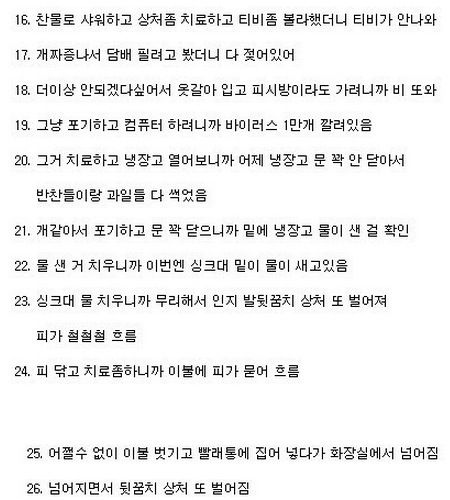 16. 찬물로 샤워하고 상처좀 치료하고 티비좀 볼라했더니 티비가 안나와

17. 개짜증나서 담배 필려고 봤더니 다 젖어있어

18. 더이상 안되겠다싶어서 옷갈아 입고 피시방이라도 가려니까 비 또와

19. 그냥 포기하고 컴퓨터 하려니까 바이러스 1만개 깔려있음

20. 그거 치료하고 냉장고 열어보니까 어제 냉장고 문 꽉 안 닫아서 반찬들이랑 과일들 다 썩었음

21. 개같아서 포기하고 문 꽉 닫으니까 밑에 냉장고 물이 샌 걸 확인

22. 물 샌 거 치우니까 이번엔 싱크대 밑이 물이 새고있음

23. 싱크대 물 치우니까 무리해서 인지 발뒷꿈치 상처 또 벌어져 피가 철철철 흐름

24. 피 닦고 치료좀하니까 이불에 피가 묻어 흐름

25. 어쩔수 없이 이불 벗기고 빨래통에 집어 넣다가 화장실에서 넘어짐

26. 넘어지면서 뒷꿈치 상처 또 벌어짐